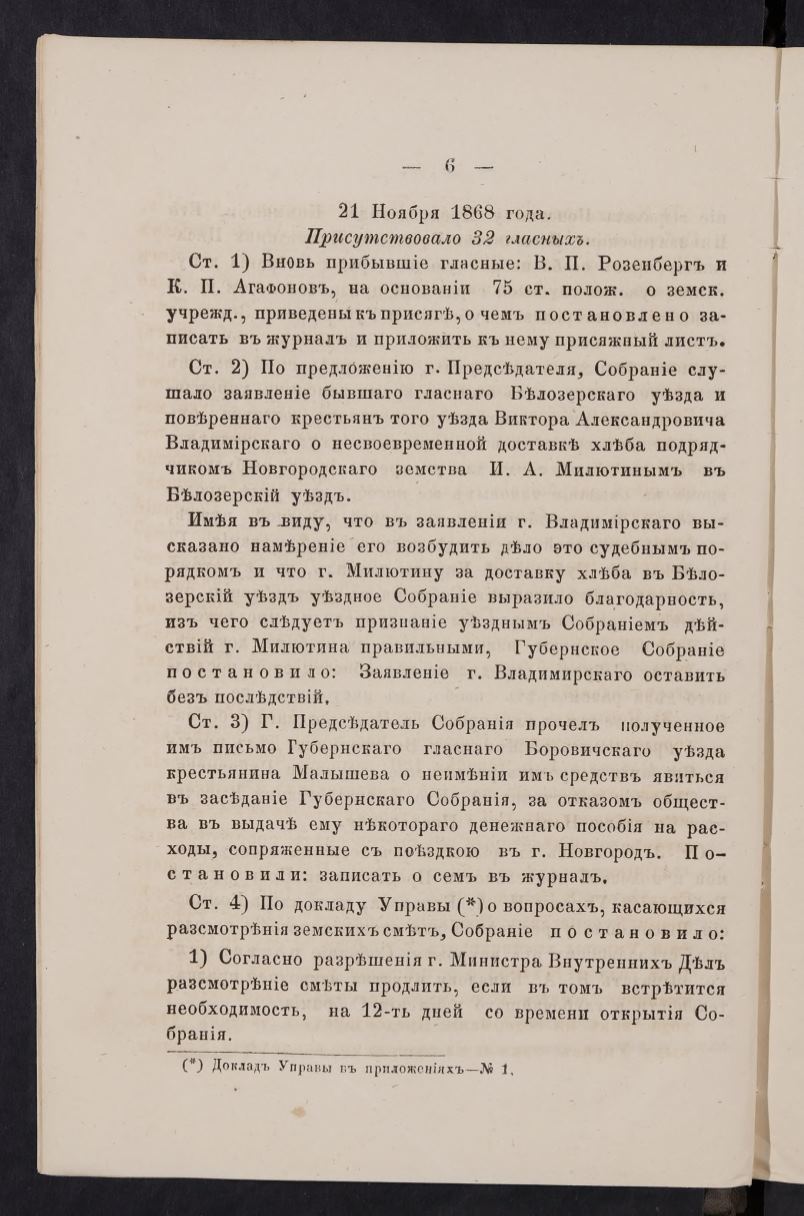 — 6 —

21 Ноября 1868 года.
Присутствовало 32 гласныхъ.

Ст. 1) Вновь прибывшіе гласные: В. П. Розенбергъ и К. П. Агафоновъ, на основаніи 75 ст. полож. о земск. учрежд., приведены къ присягѣ, о чемъ постановлено записать въ журналъ и приложить къ нему присяжный листъ.

Ст. 2) По предложенію г. Предсѣдателя, Собраніе слушало заявленіе бывшаго гласнаго Бѣлозерскаго уѣзда и повѣреннаго крестьянъ того уѣзда Виктора Александровича Владимірскаго о несвоевременной доставкѣ хлѣба подрядчикомъ Новгородскаго земства И. А. Милютинымъ въ Бѣлозерскій уѣздъ.

Имѣя въ виду, что въ заявленіи г. Владимірскаго высказано намѣреніе его возбудить дѣло это судебнымъ порядкомъ и что г. Милютину за доставку хлѣба въ Бѣлозерскій уѣздъ уѣздное Собраніе выразило благодарность, изъ чего слѣдуетъ признаніе уѣзднымъ Собраніемъ дѣйствій г. Милютина правильными, Губернское Собраніе постановило: Заявленіе г. Владимирскаго оставить безъ послѣдствій.

Ст. 3) Г. Предсѣдатель Собранія прочелъ полученное имъ письмо Губернскаго гласнаго Боровичскаго уѣзда крестьянина Малышева о неимѣніи имъ средствъ явиться въ засѣданіе Губернскаго Собранія, за отказомъ общества въ выдачѣ ему нѣкотораго денежнаго пособія на расходы, сопряженные съ поѣздкою въ г. Новгородъ. Постановили: записать о семъ въ журналъ.

Ст. 4) По докладу Управы (*) о вопросахъ, касающихся разсмотрѣнія земскихъ смѣтъ, Собраніе постановило:

1) Согласно разрѣшенія г. Министра Внутреннихъ Дѣлъ разсмотрѣніе смѣты продлить, если въ томъ встрѣтится необходимость, на 12-ть дней со времени открытія Собранія.

(*) Докладъ Управы въ приложеніяхъ—№ 1.